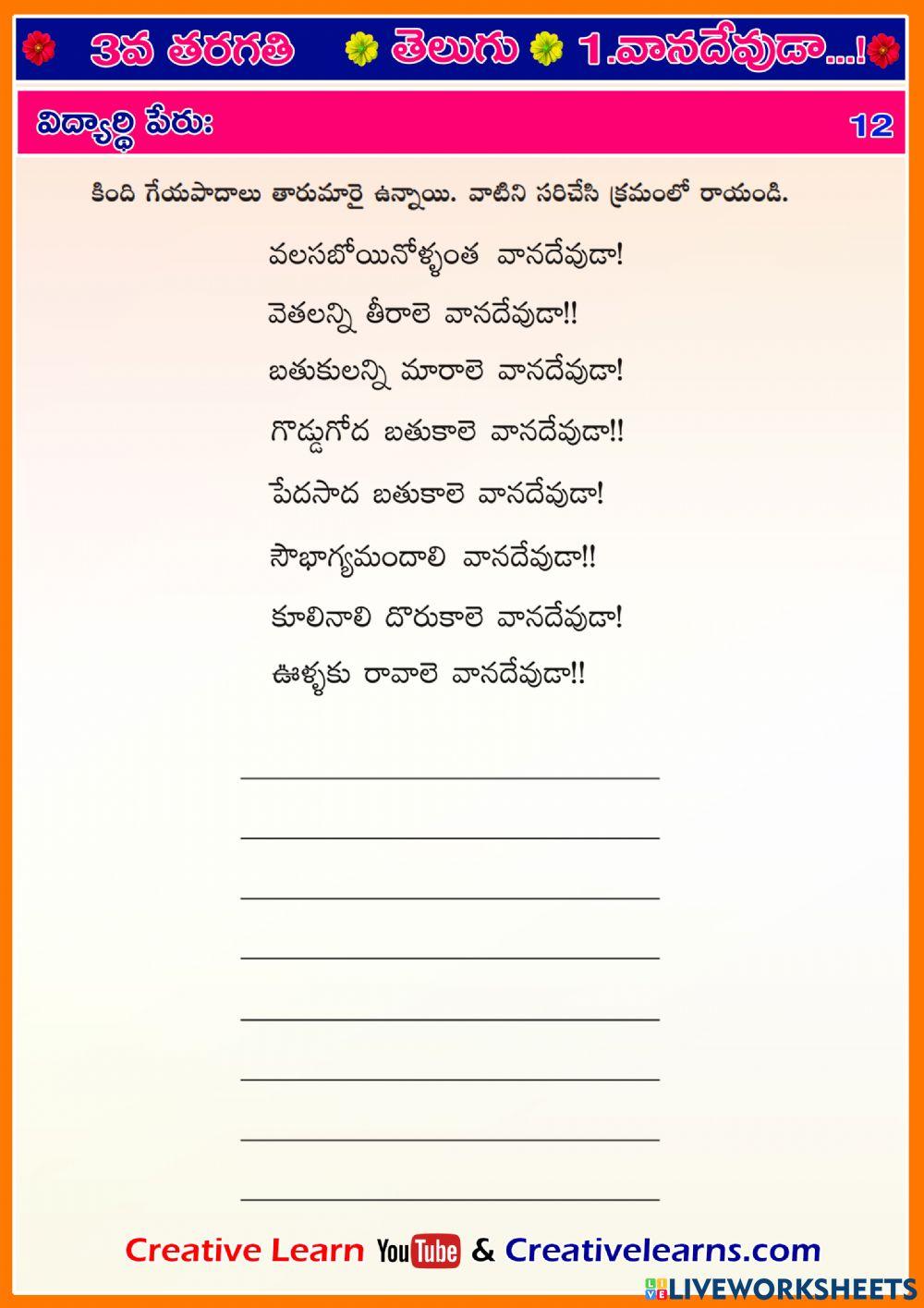 3వ తరగతి తెలుగు 1.వానదేవుడా...!

విద్యార్థి పేరు: 12

కింది గేయపాదాలు తారుమారై ఉన్నాయి. వాటిని సరిచేసి క్రమంలో రాయండి.

వలసబోయినోళ్ళంత వానదేవుడా!

వెతలన్ని తీరాలె వానదేవుడా!!

బతుకులన్ని మారాలె వానదేవుడా!

గొడ్డుగోద బతుకాలె వానదేవుడా!!

పేదసాద బతుకాలె వానదేవుడా!

సౌభాగ్యమందాలి వానదేవుడా!!

కూలినాలి దొరుకాలె వానదేవుడా!

ఊళ్ళకు రావాలె వానదేవుడా!!

Creative Learn YouTube & Creativelearns.com

LIVEWORKSHEETS